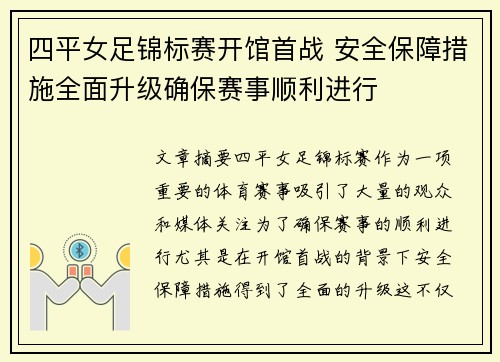 四平女足锦标赛开馆首战 安全保障措施全面升级确保赛事顺利进行

文章摘要四平女足锦标赛作为一项重要的体育赛事吸引了大量的观众和媒体关注为了确保赛事的顺利进行尤其是在开馆首战的背景下安全保障措施得到了全面的升级这不仅